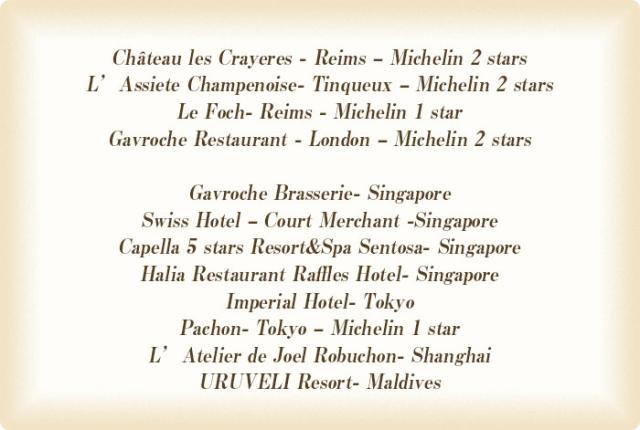 Château les Crayeres - Reims – Michelin 2 stars
L' Assiete Champenoise- Tinqueux – Michelin 2 stars
Le Foch- Reims - Michelin 1 star
Gavroche Restaurant - London – Michelin 2 stars

Gavroche Brasserie- Singapore
Swiss Hotel – Court Merchant -Singapore
Capella 5 stars Resort&Spa Sentosa- Singapore
Halia Restaurant Raffles Hotel- Singapore
Imperial Hotel- Tokyo
Pachon- Tokyo – Michelin 1 star
L' Atelier de Joel Robuchon- Shanghai
URUVELI Resort- Maldives